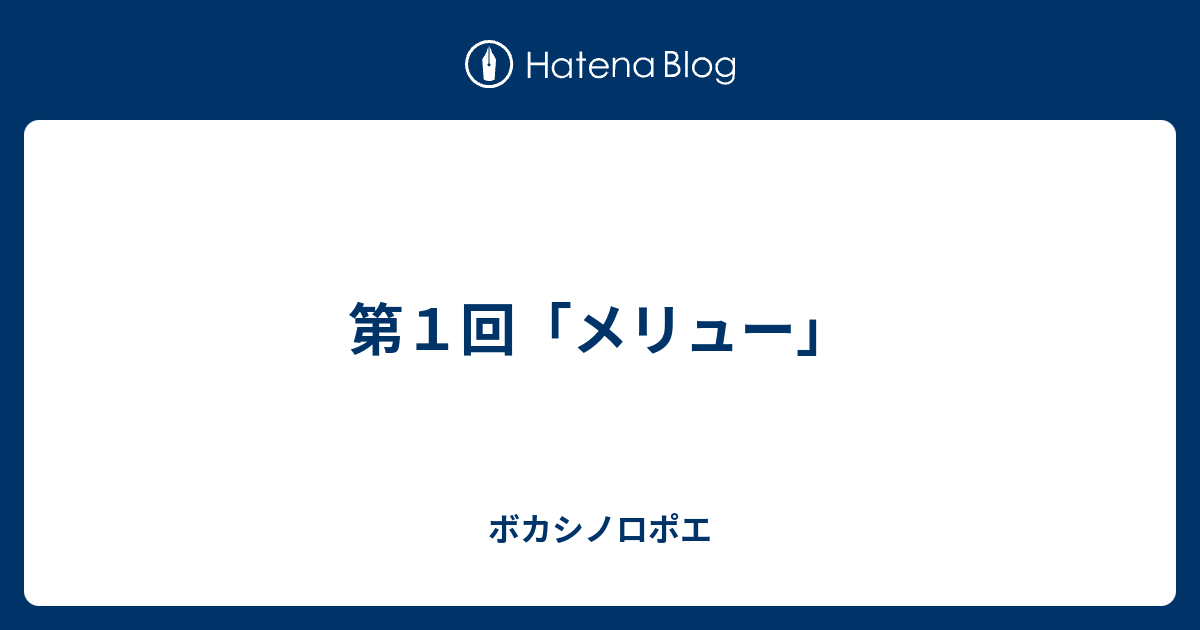 Hatena Blog

第１回「メリュー」

ボカシノロポエ